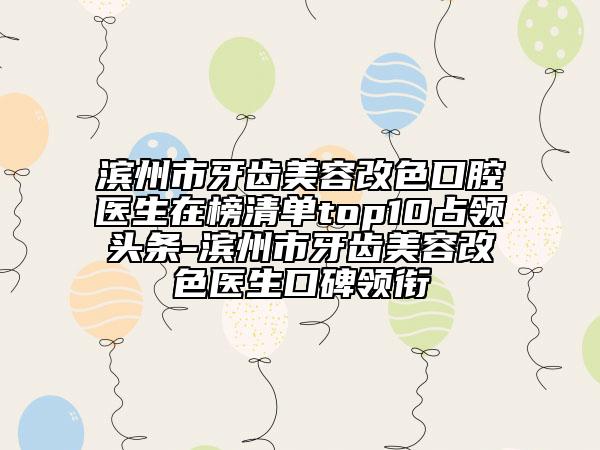 滨州市牙齿美容改色口腔医生在榜清单top10占领头条-滨州市牙齿美容改色医生口碑领衔